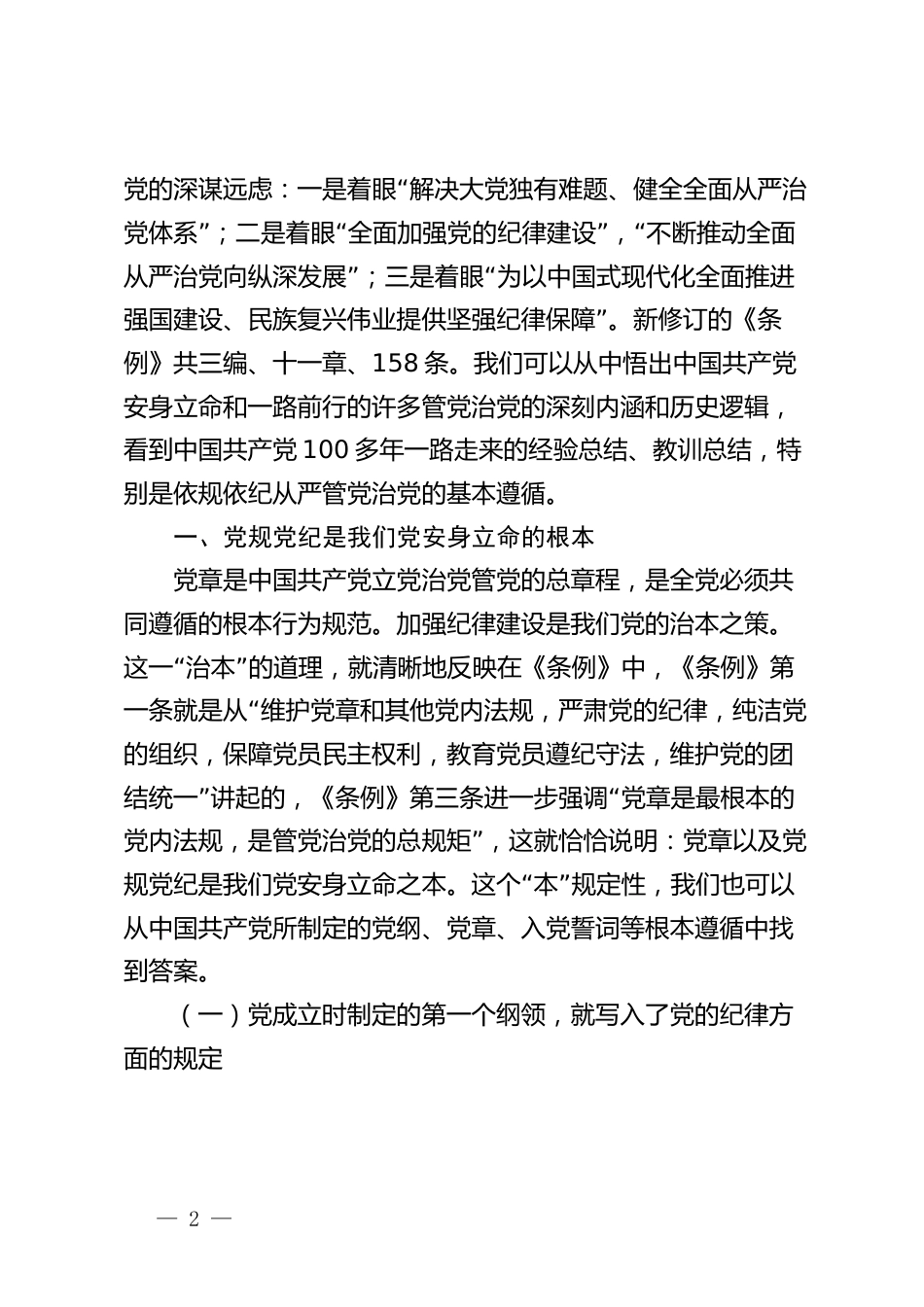 党的深谋远虑：一是着眼“解决大党独有难题、健全全面从严治党体系”；二是着眼“全面加强党的纪律建设”，“不断推动全面从严治党向纵深发展”；三是着眼“为以中国式现代化全面推进强国建设、民族复兴伟业提供坚强纪律保障”。新修订的《条例》共三编、十一章、158 条。我们可以从中悟出中国共产党安身立命和一路前行的许多管党治党的深刻内涵和历史逻辑，看到中国共产党 100 多年一路走来的经验总结、教训总结，特别是依规依纪从严管党治党的基本遵循。

一、党规党纪是我们党安身立命的根本

党章是中国共产党立党治党管党的总章程，是全党必须共同遵循的根本行为规范。加强纪律建设是我们党的治本之策。这一“治本”的道理，就清晰地反映在《条例》中，《条例》第一条就是从“维护党章和其他党内法规，严肃党的纪律，纯洁党的组织，保障党员民主权利，教育党员遵纪守法，维护党的团结统一”讲起的，《条例》第三条进一步强调“党章是最根本的党内法规，是管党治党的总规矩”，这就恰恰说明：党章以及党规党纪是我们党安身立命之本。这个“本”规定性，我们也可以从中国共产党所制定的党纲、党章、入党誓词等根本遵循中找到答案。

（一）党成立时制定的第一个纲领，就写入了党的纪律方面的规定

— 2 —